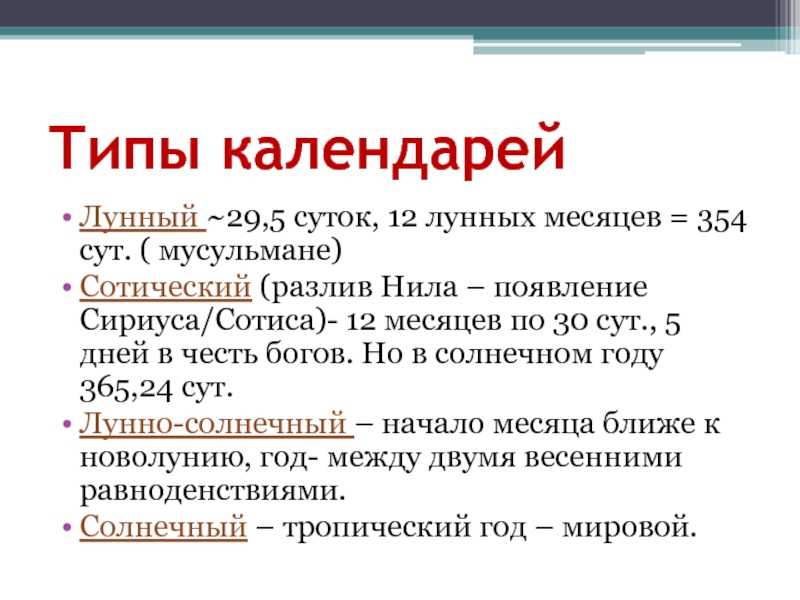 Типы календарей

• Лунный ~29,5 суток, 12 лунных месяцев = 354 сут. ( мусульмане)
• Сотический (разлив Нила – появление Сириуса/Сотиса)- 12 месяцев по 30 сут., 5 дней в честь богов. Но в солнечном году 365,24 сут.
• Лунно-солнечный – начало месяца ближе к новолунию, год- между двумя весенними равноденствиями.
• Солнечный – тропический год – мировой.